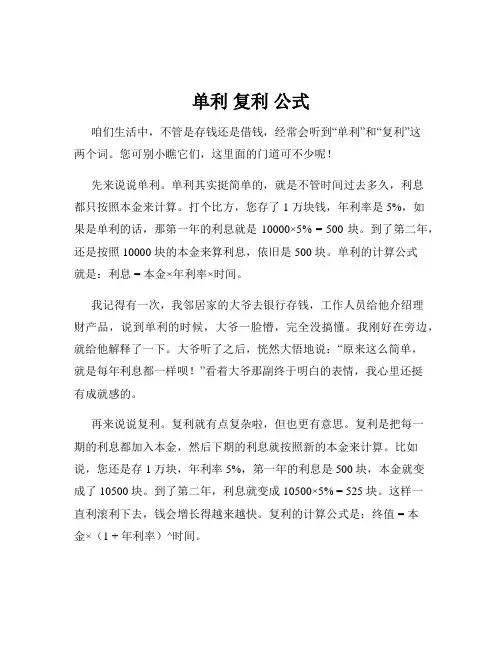 单利 复利 公式

咱们生活中，不管是存钱还是借钱，经常会听到“单利”和“复利”这两个词。您可别小瞧它们，这里面的门道可不少呢！

先来说说单利。单利其实挺简单的，就是不管时间过去多久，利息都只按照本金来计算。打个比方，您存了 1 万块钱，年利率是 5%，如果是单利的话，那第一年的利息就是 10000×5% = 500 块。到了第二年，还是按照 10000 块的本金来算利息，依旧是 500 块。单利的计算公式就是：利息 = 本金×年利率×时间。

我记得有一次，我邻居家的大爷去银行存钱，工作人员给他介绍理财产品，说到单利的时候，大爷一脸懵，完全没搞懂。我刚好在旁边，就给他解释了一下。大爷听了之后，恍然大悟地说：“原来这么简单，就是每年利息都一样呗！”看着大爷那副终于明白的表情，我心里还挺有成就感的。

再来说说复利。复利就有点复杂啦，但也更有意思。复利是把每一期的利息都加入本金，然后下期的利息就按照新的本金来计算。比如说，您还是存 1 万块，年利率 5%，第一年的利息是 500 块，本金就变成了 10500 块。到了第二年，利息就变成 10500×5% = 525 块。这样一直利滚利下去，钱会增长得越来越快。复利的计算公式是：终值 = 本金×（1 + 年利率）^时间。